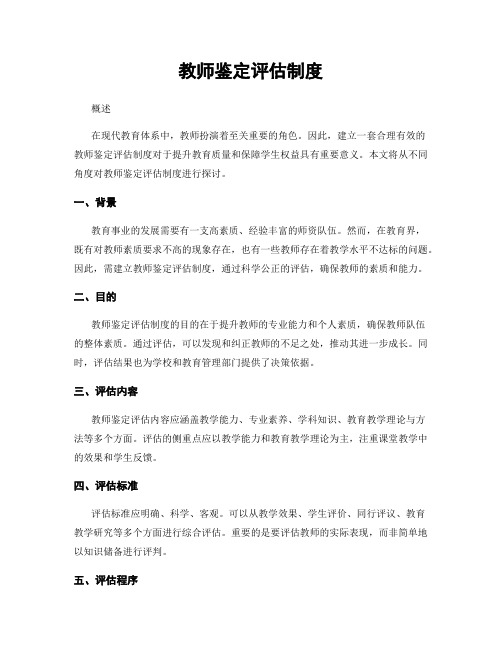 教师鉴定评估制度

概述

在现代教育体系中，教师扮演着至关重要的角色。因此，建立一套合理有效的教师鉴定评估制度对于提升教育质量和保障学生权益具有重要意义。本文将从不同角度对教师鉴定评估制度进行探讨。

一、背景

教育事业的发展需要有一支高素质、经验丰富的师资队伍。然而，在教育界，既有对教师素质要求不高的现象存在，也有一些教师存在着教学水平不达标的问题。因此，需建立教师鉴定评估制度，通过科学公正的评估，确保教师的素质和能力。

二、目的

教师鉴定评估制度的目的在于提升教师的专业能力和个人素质，确保教师队伍的整体素质。通过评估，可以发现和纠正教师的不足之处，推动其进一步成长。同时，评估结果也为学校和教育管理部门提供了决策依据。

三、评估内容

教师鉴定评估内容应涵盖教学能力、专业素养、学科知识、教育教学理论与方法等多个方面。评估的侧重点应以教学能力和教育教学理论为主，注重课堂教学中的效果和学生反馈。

四、评估标准

评估标准应明确、科学、客观。可以从教学效果、学生评价、同行评议、教育教学研究等多个方面进行综合评估。重要的是要评估教师的实际表现，而非简单地以知识储备进行评判。

五、评估程序